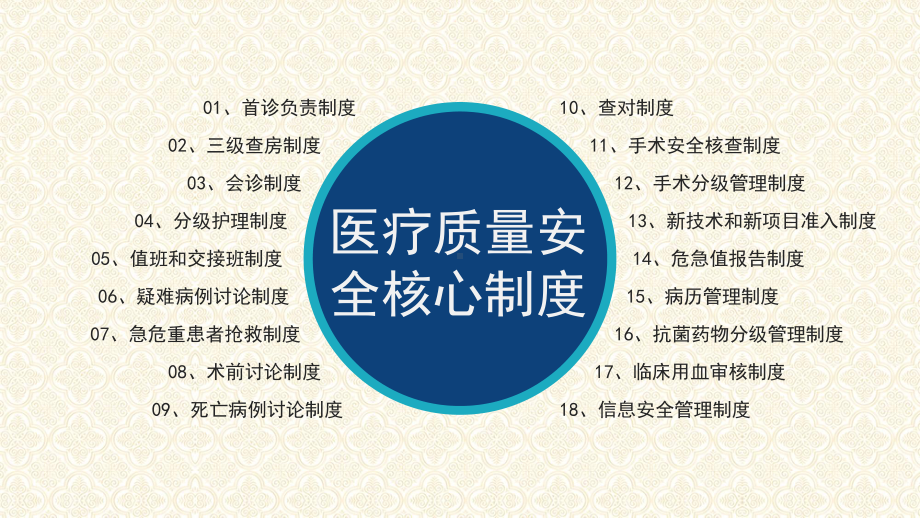 01、首诊负责制度
02、三级查房制度
03、会诊制度
04、分级护理制度
05、值班和交接班制度
06、疑难病例讨论制度
07、急危重患者抢救制度
08、术前讨论制度
09、死亡病例讨论制度

医疗质量安全核心制度

10、查对制度
11、手术安全核查制度
12、手术分级管理制度
13、新技术和新项目准入制度
14、危急值报告制度
15、病历管理制度
16、抗菌药物分级管理制度
17、临床用血审核制度
18、信息安全管理制度